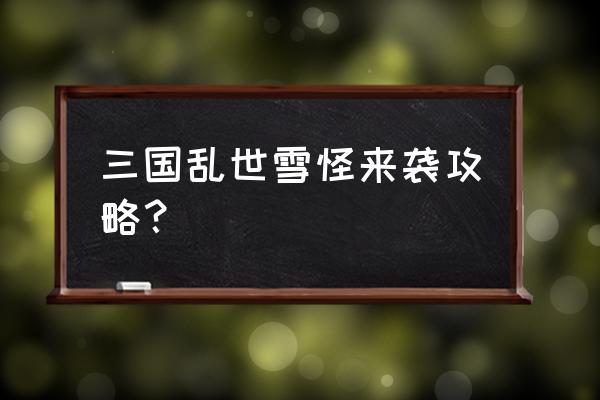 三国乱世雪怪来袭攻略？